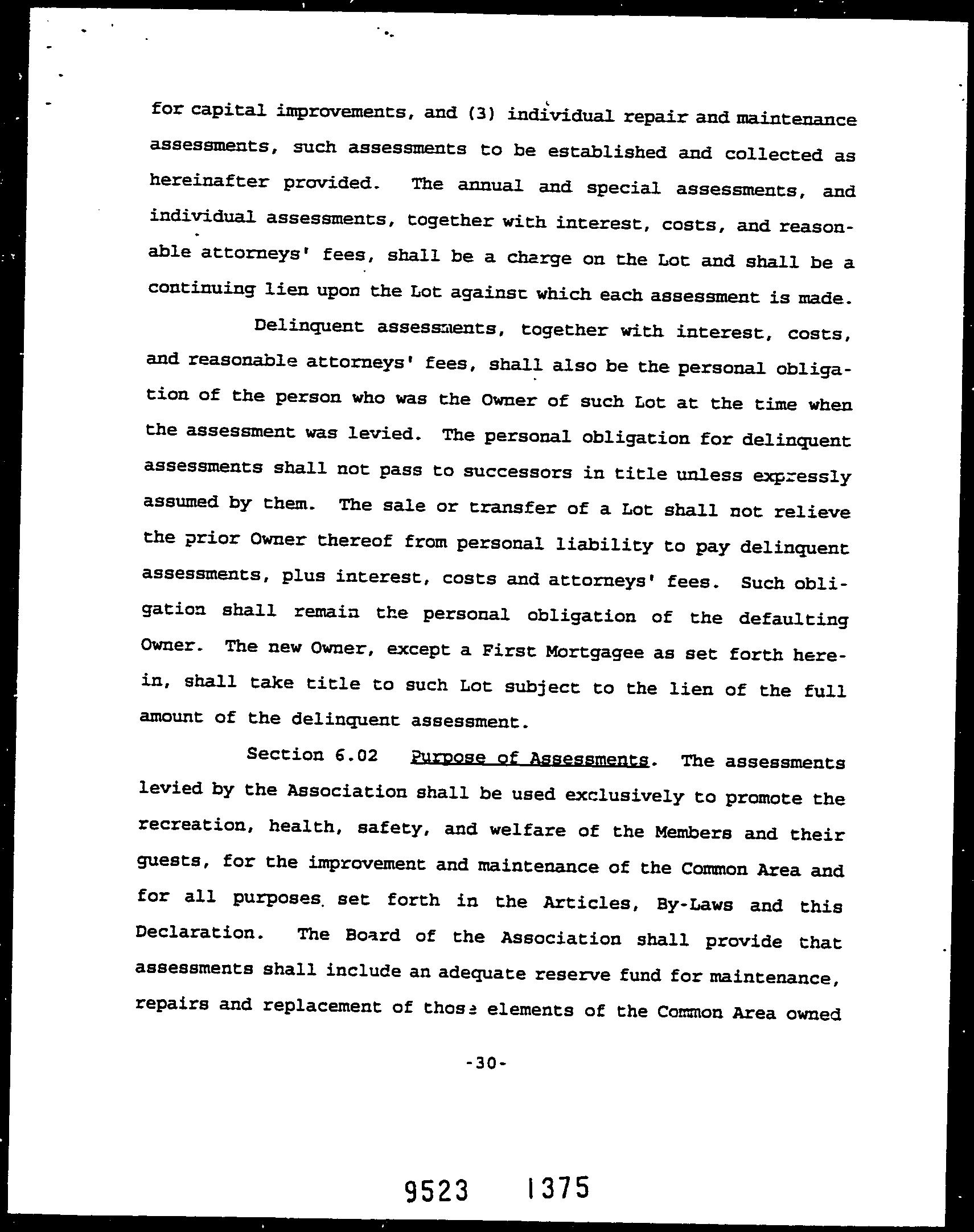 for capital improvements, and (3) individual repair and maintenance assessments, such assessments to be established and collected as hereinafter provided. The annual and special assessments, and individual assessments, together with interest, costs, and reasonable attorneys' fees, shall be a charge on the Lot and shall be a continuing lien upon the Lot against which each assessment is made.

Delinquent assessments, together with interest, costs, and reasonable attorneys' fees, shall also be the personal obligation of the person who was the Owner of such Lot at the time when the assessment was levied. The personal obligation for delinquent assessments shall not pass to successors in title unless expressly assumed by them. The sale or transfer of a Lot shall not relieve the prior Owner thereof from personal liability to pay delinquent assessments, plus interest, costs and attorneys' fees. Such obligation shall remain the personal obligation of the defaulting Owner. The new Owner, except a First Mortgagee as set forth herein, shall take title to such Lot subject to the lien of the full amount of the delinquent assessment.

Section 6.02 Purpose of Assessments. The assessments levied by the Association shall be used exclusively to promote the recreation, health, safety, and welfare of the Members and their guests, for the improvement and maintenance of the Common Area and for all purposes set forth in the Articles, By-Laws and this Declaration. The Board of the Association shall provide that assessments shall include an adequate reserve fund for maintenance, repairs and replacement of those elements of the Common Area owned

-30-

9523 1375